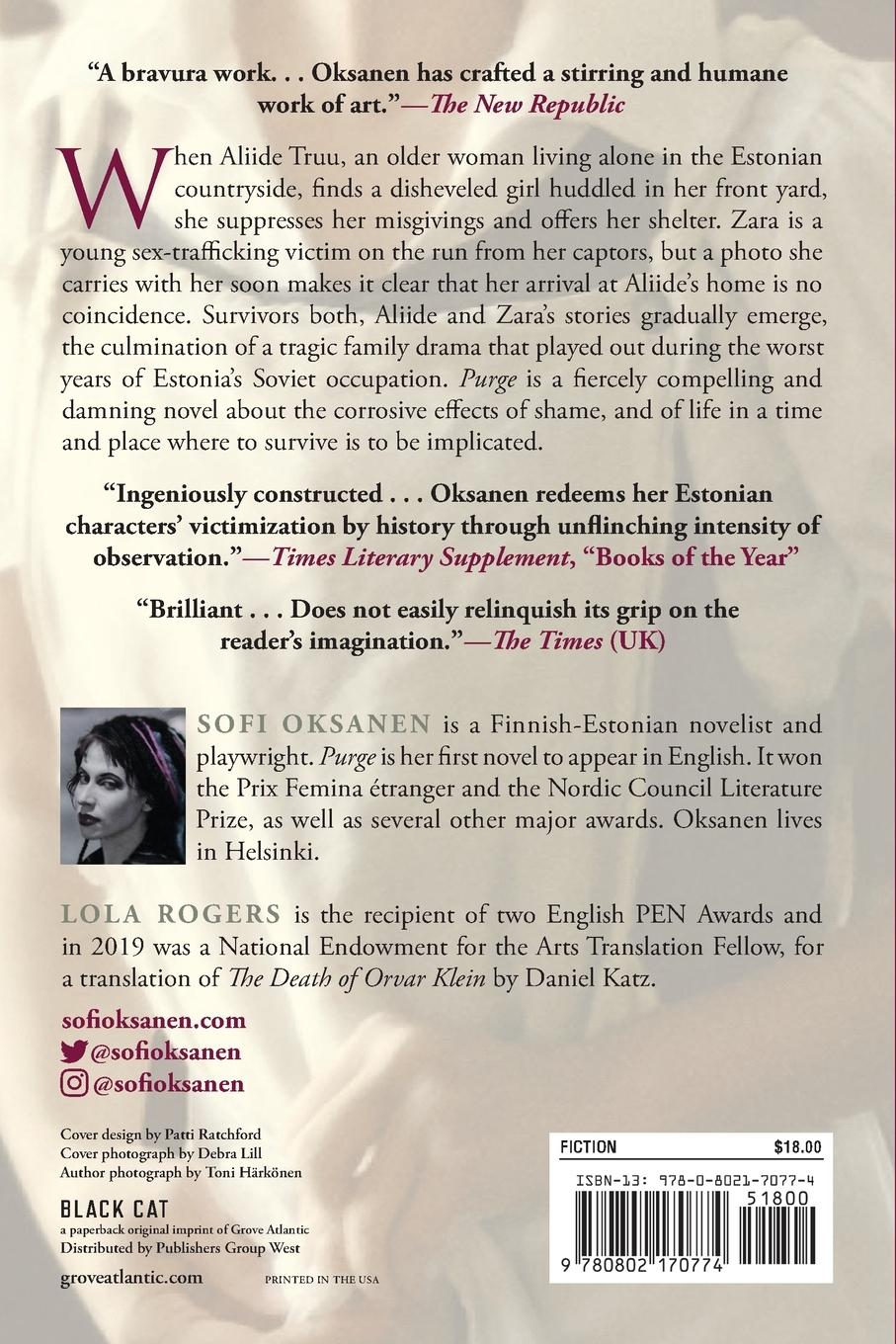 "A bravura work. . . Oksanen has crafted a stirring and humane work of art."—The New Republic

When Aliide Truu, an older woman living alone in the Estonian countryside, finds a disheveled girl huddled in her front yard, she suppresses her misgivings and offers her shelter. Zara is a young sex-trafficking victim on the run from her captors, but a photo she carries with her soon makes it clear that her arrival at Aliide's home is no coincidence. Survivors both, Aliide and Zara's stories gradually emerge, the culmination of a tragic family drama that played out during the worst years of Estonia's Soviet occupation. Purge is a fiercely compelling and damning novel about the corrosive effects of shame, and of life in a time and place where to survive is to be implicated.

"Ingeniously constructed . . . Oksanen redeems her Estonian characters' victimization by history through unflinching intensity of observation."—Times Literary Supplement, "Books of the Year"

"Brilliant . . . Does not easily relinquish its grip on the reader's imagination."—The Times (UK)

SOFI OKSANEN is a Finnish-Estonian novelist and playwright. Purge is her first novel to appear in English. It won the Prix Femina étranger and the Nordic Council Literature Prize, as well as several other major awards. Oksanen lives in Helsinki.

LOLA ROGERS is the recipient of two English PEN Awards and in 2019 was a National Endowment for the Arts Translation Fellow, for a translation of The Death of Orvar Klein by Daniel Katz.

sofioksanen.com
@sofioksanen
@sofioksanen

Cover design by Patti Ratchford
Cover photograph by Debra Lill
Author photograph by Toni Härkönen

BLACK CAT
a paperback original imprint of Grove Atlantic
Distributed by Publishers Group West

groveatlantic.com

PRINTED IN THE USA

FICTION $18.00

ISBN-13: 978-0-8021-7077-4

51800

9 780802 170774